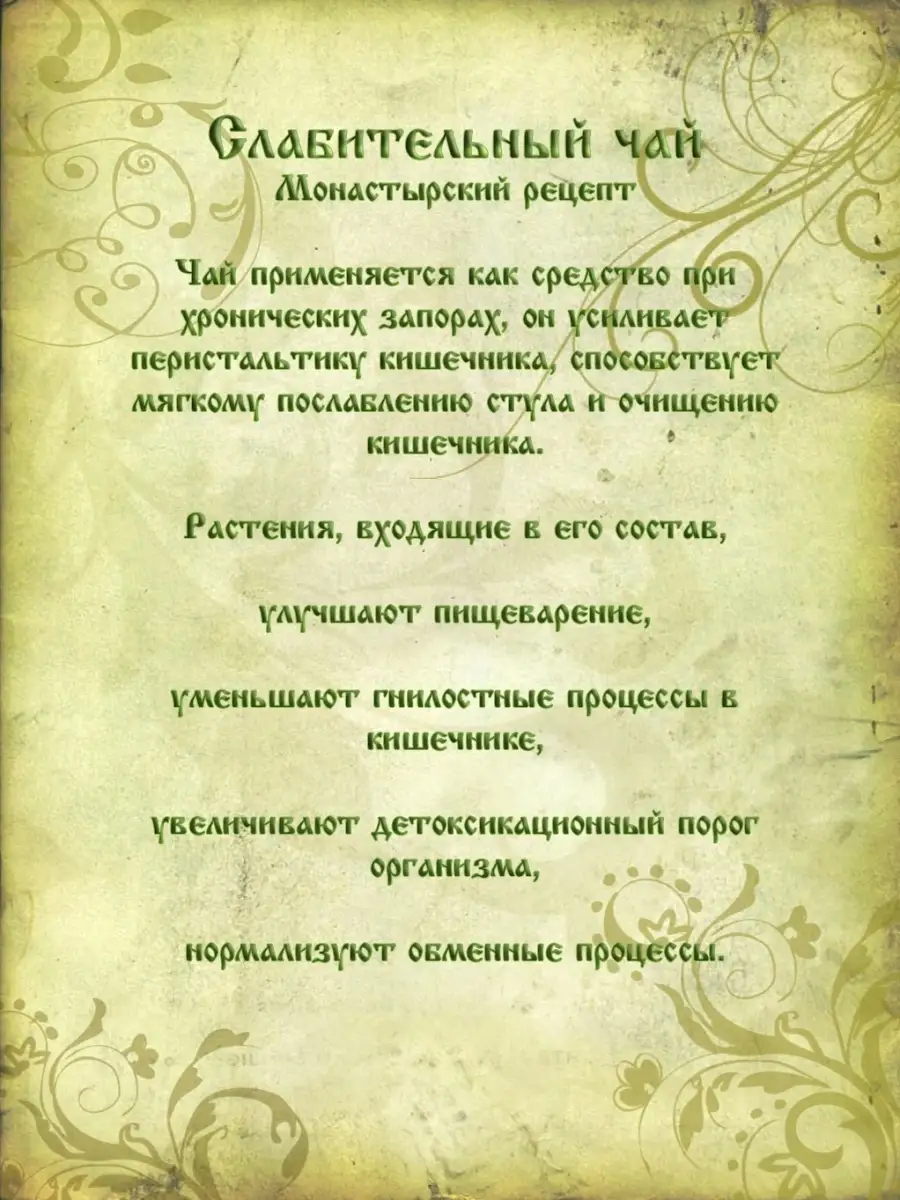 Слабительный чай
Монастырский рецепт

Чай применяется как средство при хронических запорах, он усиливает перистальтику кишечника, способствует мягкому послаблению стула и очищению кишечника.

Растения, входящие в его состав,

улучшают пищеварение,

уменьшают гнилостные процессы в кишечнике,

увеличивают детоксикационный порог организма,

нормализуют обменные процессы.